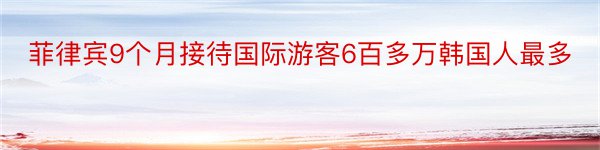 菲律宾9个月接待国际游客6百多万韩国人最多